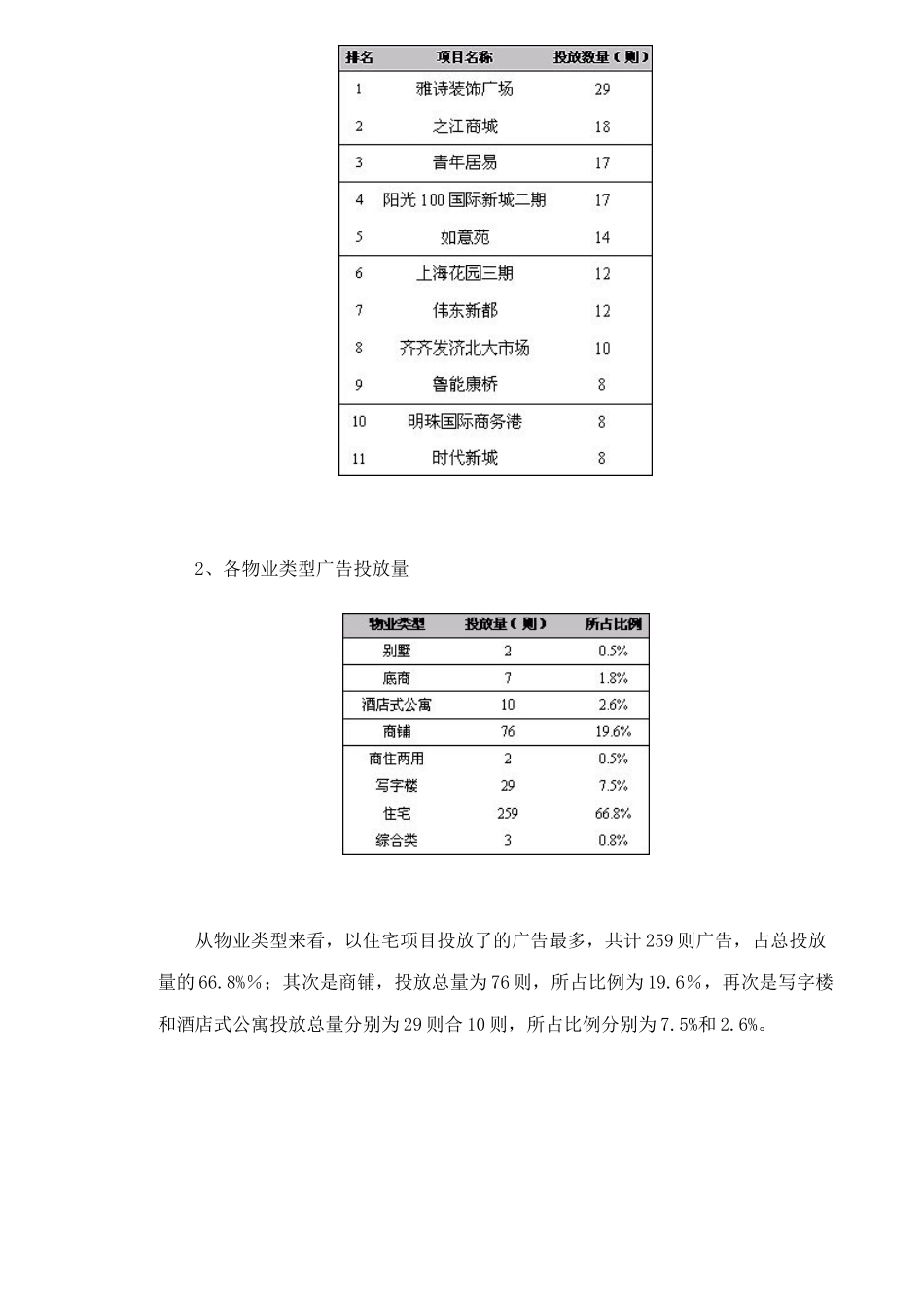 | 排名 | 项目名称 | 投放数量(则) |
|---|---|---|
| 1 | 雅诗装饰广场 | 29 |
| 2 | 之江商城 | 18 |
| 3 | 青年居易 | 17 |
| 4 | 阳光100国际新城二期 | 17 |
| 5 | 如意苑 | 14 |
| 6 | 上海花园三期 | 12 |
| 7 | 伟东新都 | 12 |
| 8 | 齐齐发济北大市场 | 10 |
| 9 | 鲁能康桥 | 8 |
| 10 | 明珠国际商务港 | 8 |
| 11 | 时代新城 | 8 |

2、各物业类型广告投放量

| 物业类型 | 投放量(则) | 所占比例 |
|---|---|---|
| 别墅 | 2 | 0.5% |
| 底商 | 7 | 1.8% |
| 酒店式公寓 | 10 | 2.6% |
| 商铺 | 76 | 19.6% |
| 商住两用 | 2 | 0.5% |
| 写字楼 | 29 | 7.5% |
| 住宅 | 259 | 66.8% |
| 综合类 | 3 | 0.8% |

从物业类型来看，以住宅项目投放了的广告最多，共计259则广告，占总投放量的66.8%%；其次是商铺，投放总量为76则，所占比例为19.6%，再次是写字楼和酒店式公寓投放总量分别为29则合10则，所占比例分别为7.5%和2.6%。